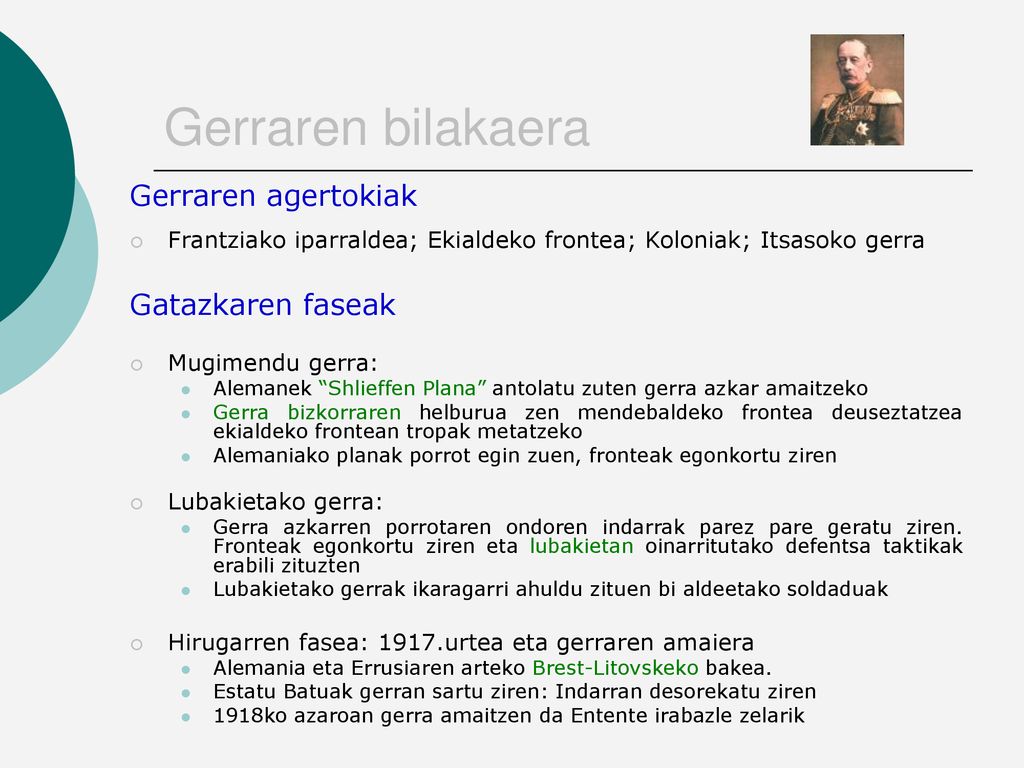 Gerraren bilakaera

Gerraren agertokiak

Frantziako iparraldea; Ekialdeko frontea; Koloniak; Itsasoko gerra

Gatazkaren faseak

Mugimendu gerra:

Alemanek “Shlieffen Plana” antolatu zuten gerra azkar amaitzeko

Gerra bizkorraren helburua zen mendebaldeko frontea deuseztatzea ekialdeko frontean tropak metatzeko

Alemaniako planak porrot egin zuen, fronteak egonkortu ziren

Lubakietako gerra:

Gerra azkarren porrotaren ondoren indarrak parez pare geratu ziren. Fronteak egonkortu ziren eta lubakietan oinarritutako defentsa taktikak erabili zituzten

Lubakietako gerrak ikaragarri ahuldu zituen bi aldeetako soldaduak

Hirugarren fasea: 1917.urtea eta gerraren amaiera

Alemania eta Errusiaren arteko Brest-Litovskeko bakea.

Estatu Batuak gerran sartu ziren: Indarran desorekatu ziren

1918ko azaroan gerra amaitzen da Entente irabazle zelarik